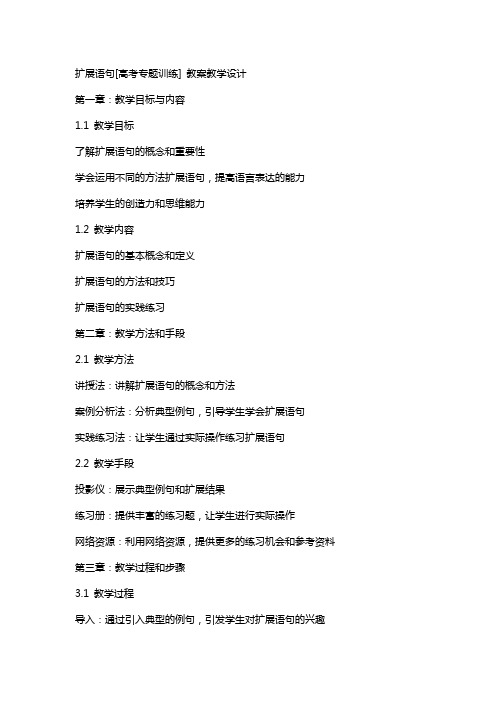 扩展语句[高考专题训练] 教案教学设计

第一章：教学目标与内容

1.1 教学目标

了解扩展语句的概念和重要性

学会运用不同的方法扩展语句，提高语言表达的能力

培养学生的创造力和思维能力

1.2 教学内容

扩展语句的基本概念和定义

扩展语句的方法和技巧

扩展语句的实践练习

第二章：教学方法和手段

2.1 教学方法

讲授法：讲解扩展语句的概念和方法

案例分析法：分析典型例句，引导学生学会扩展语句

实践练习法：让学生通过实际操作练习扩展语句

2.2 教学手段

投影仪：展示典型例句和扩展结果

练习册：提供丰富的练习题，让学生进行实际操作

网络资源：利用网络资源，提供更多的练习机会和参考资料

第三章：教学过程和步骤

3.1 教学过程

导入：通过引入典型的例句，引发学生对扩展语句的兴趣